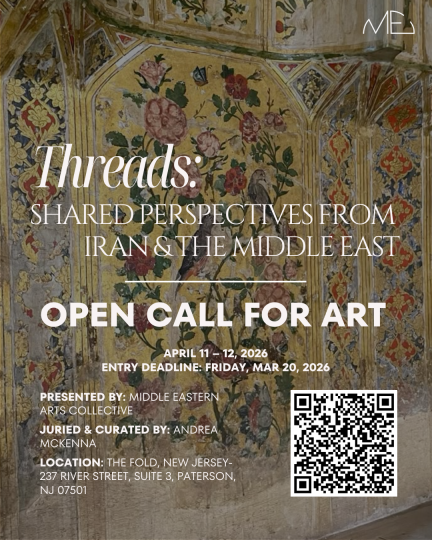 ME

Threads:
SHARED PERSPECTIVES FROM
IRAN & THE MIDDLE EAST

OPEN CALL FOR ART

APRIL 11 – 12, 2026
ENTRY DEADLINE: FRIDAY, MAR 20, 2026

PRESENTED BY: MIDDLE EASTERN ARTS COLLECTIVE

JURIED & CURATED BY: ANDREA MCKENNA

LOCATION: THE FOLD, NEW JERSEY-
237 RIVER STREET, SUITE 3, PATERSON,
NJ 07501